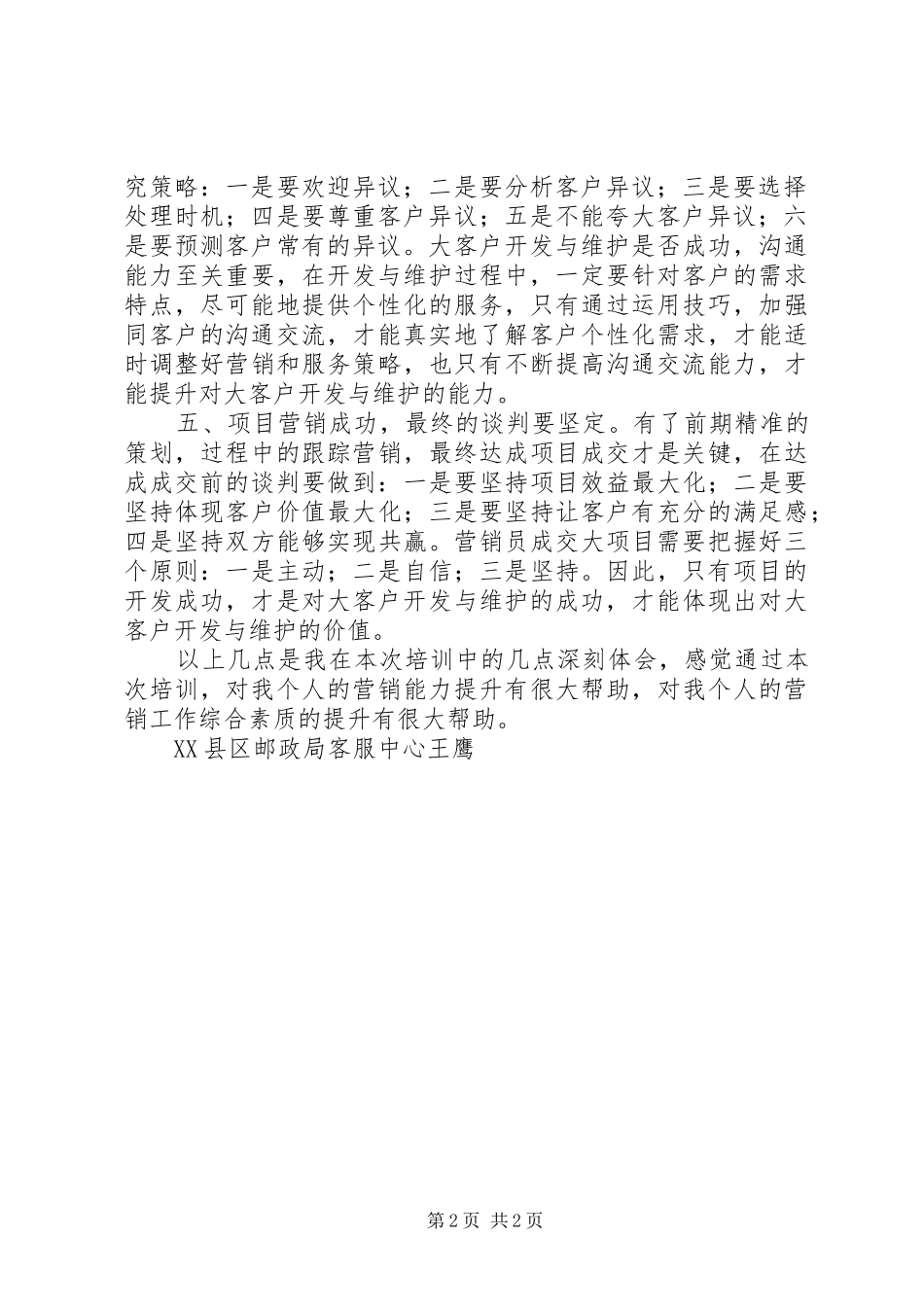 究策略：一是要欢迎异议；二是要分析客户异议；三是要选择处理时机；四是要尊重客户异议；五是不能夸大客户异议；六是要预测客户常有的异议。大客户开发与维护是否成功，沟通能力至关重要，在开发与维护过程中，一定要针对客户的需求特点，尽可能地提供个性化的服务，只有通过运用技巧，加强同客户的沟通交流，才能真实地了解客户个性化需求，才能适时调整好营销和服务策略，也只有不断提高沟通交流能力，才能提升对大客户开发与维护的能力。

五、项目营销成功，最终的谈判要坚定。有了前期精准的策划，过程中的跟踪营销，最终达成项目成交才是关键，在达成成交前的谈判要做到：一是要坚持项目效益最大化；二是要坚持体现客户价值最大化；三是要坚持让客户有充分的满足感；四是坚持双方能够实现共赢。营销员成交大项目需要把握好三个原则：一是主动；二是自信；三是坚持。因此，只有项目的开发成功，才是对大客户开发与维护的成功，才能体现出对大客户开发与维护的价值。

以上几点是我在本次培训中的几点深刻体会，感觉通过本次培训，对我个人的营销能力提升有很大帮助，对我个人的营销工作综合素质的提升有很大帮助。

XX县区邮政局客服中心王鹰

第2页 共2页